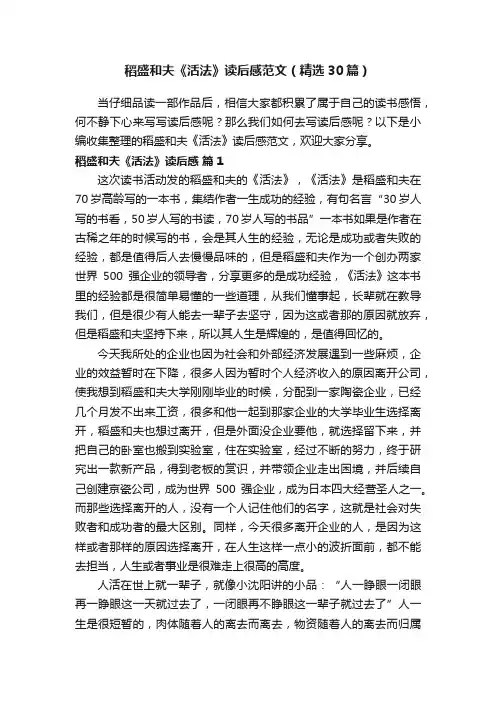 稻盛和夫《活法》读后感范文（精选30篇）

当仔细品读一部作品后，相信大家都积累了属于自己的读书感悟，何不静下心来写写读后感呢？那么我们如何去写读后感呢？以下是小编收集整理的稻盛和夫《活法》读后感范文，欢迎大家分享。

稻盛和夫《活法》读后感 篇1

这次读书活动发的稻盛和夫的《活法》，《活法》是稻盛和夫在70岁高龄写的一本书，集结作者一生成功的经验，有句名言“30岁人写的书看，50岁人写的书读，70岁人写的书品”一本书如果是作者在古稀之年的时候写的书，会是其人生的经验，无论是成功或者失败的经验，都是值得后人去慢慢品味的，但是稻盛和夫作为一个创办两家世界 500 强企业的领导者，分享更多的是成功经验，《活法》这本书里的经验都是很简单易懂的一些道理，从我们懂事起，长辈就在教导我们，但是很少有人能去一辈子去坚守，因为这或者那的原因就放弃，但是稻盛和夫坚持下来，所以其人生是辉煌的，是值得回忆的。

今天我所处的企业也因为社会和外部经济发展遇到一些麻烦，企业的效益暂时在下降，很多人因为暂时个人经济收入的原因离开公司，使我想到稻盛和夫大学刚刚毕业的时候，分配到一家陶瓷企业，已经几个月发不出来工资，很多和他一起到那家企业的大学毕业生选择离开，稻盛和夫也想过离开，但是外面没企业要他，就选择留下来，并把自己的卧室也搬到实验室，住在实验室，经过不断的努力，终于研究出一款新产品，得到老板的赏识，并带领企业走出困境，并后续自己创建京瓷公司，成为世界 500 强企业，成为日本四大经营圣人之一。而那些选择离开的人，没有一个人记住他们的名字，这就是社会对失败者和成功者的最大区别。同样，今天很多离开企业的人，是因为这样或者那样的原因选择离开，在人生这样一点小的波折面前，都不能去担当，人生或者事业是很难走上很高的高度。

人活在世上就一辈子，就像小沈阳讲的小品：“人一睁眼一闭眼再一睁眼这一天就过去了，一闭眼再不睁眼这一辈子就过去了”人一生是很短暂的，肉体随着人的离去而离去，物资随着人的离去而归属